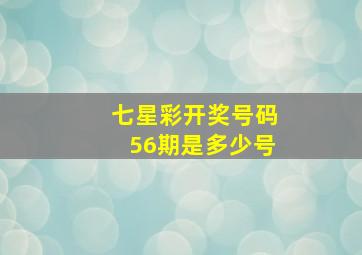 七星彩开奖号码
56期是多少号